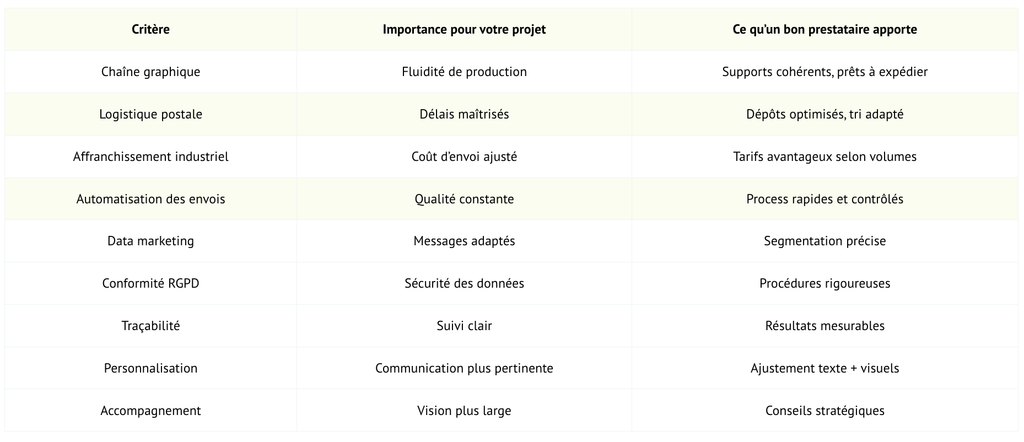 | Critère | Importance pour votre projet | Ce qu'un bon prestataire apporte |
|---|---|---|
| Chaîne graphique | Fluidité de production | Supports cohérents, prêts à expédier |
| Logistique postale | Délais maîtrisés | Dépôts optimisés, tri adapté |
| Affranchissement industriel | Coût d'envoi ajusté | Tarifs avantageux selon volumes |
| Automatisation des envois | Qualité constante | Process rapides et contrôlés |
| Data marketing | Messages adaptés | Segmentation précise |
| Conformité RGPD | Sécurité des données | Procédures rigoureuses |
| Traçabilité | Suivi clair | Résultats mesurables |
| Personnalisation | Communication plus pertinente | Ajustement texte + visuels |
| Accompagnement | Vision plus large | Conseils stratégiques |